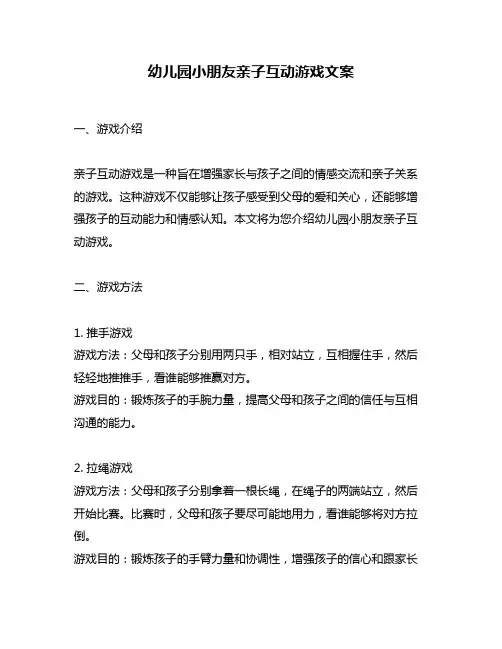 幼儿园小朋友亲子互动游戏文案

一、游戏介绍

亲子互动游戏是一种旨在增强家长与孩子之间的情感交流和亲子关系的游戏。这种游戏不仅能够让孩子感受到父母的爱和关心，还能够增强孩子的互动能力和情感认知。本文将为您介绍幼儿园小朋友亲子互动游戏。

二、游戏方法

1. 推手游戏
游戏方法：父母和孩子分别用两只手，相对站立，互相握住手，然后轻轻地推推手，看谁能够推赢对方。
游戏目的：锻炼孩子的手腕力量，提高父母和孩子之间的信任与互相沟通的能力。

2. 拉绳游戏
游戏方法：父母和孩子分别拿着一根长绳，在绳子的两端站立，然后开始比赛。比赛时，父母和孩子要尽可能地用力，看谁能够将对方拉倒。
游戏目的：锻炼孩子的手臂力量和协调性，增强孩子的信心和跟家长